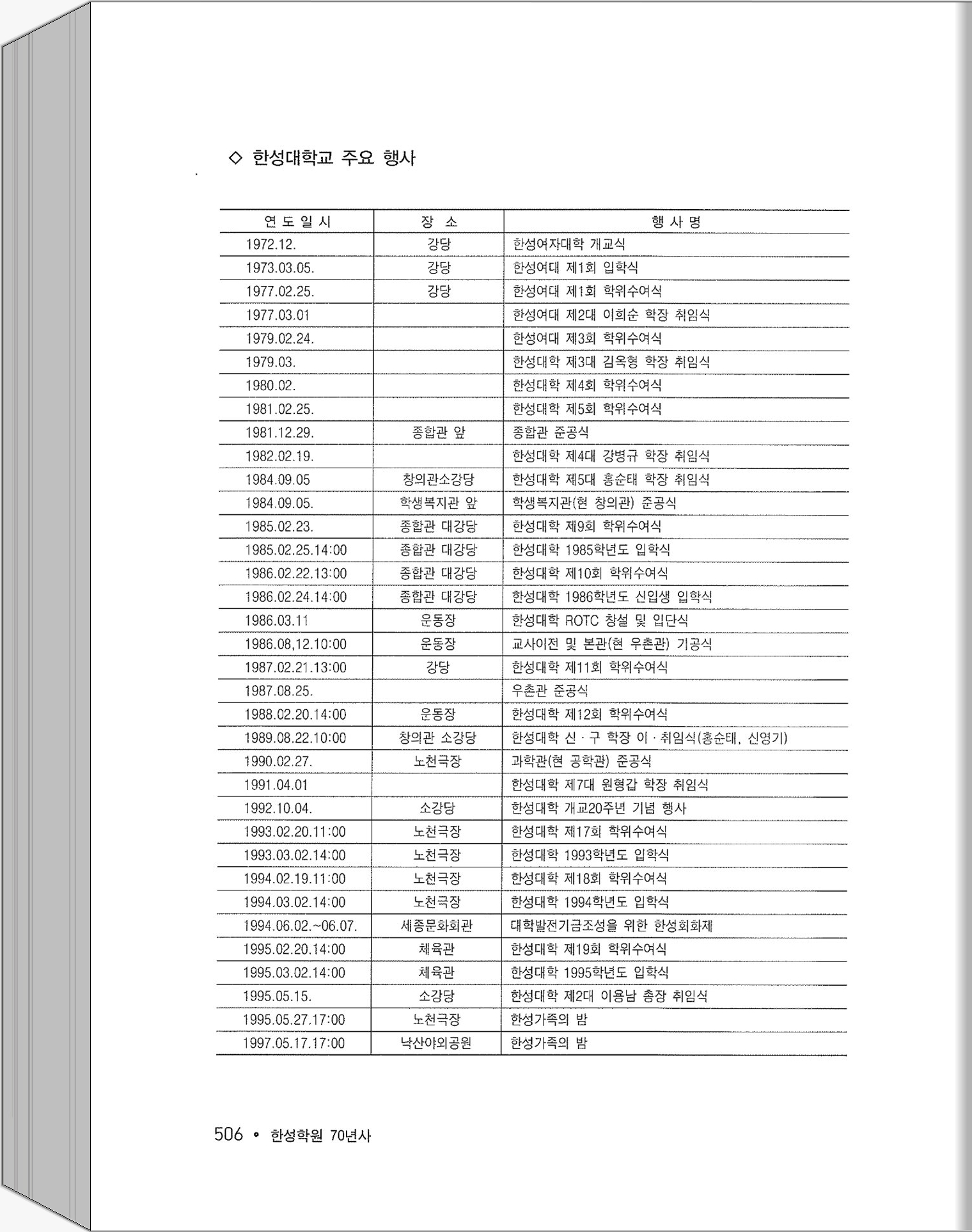 ◇ 한성대학교 주요 행사

| 연 도 일 시 | 장 소 | 행 사 명 |
|---|---|---|
| 1972.12. | 강당 | 한성여자대학 개교식 |
| 1973.03.05. | 강당 | 한성여대 제1회 입학식 |
| 1977.02.25. | 강당 | 한성여대 제1회 학위수여식 |
| 1977.03.01 | | 한성여대 제2대 이희순 학장 취임식 |
| 1979.02.24. | | 한성여대 제3회 학위수여식 |
| 1979.03. | | 한성대학 제3대 김옥형 학장 취임식 |
| 1980.02. | | 한성대학 제4회 학위수여식 |
| 1981.02.25. | | 한성대학 제5회 학위수여식 |
| 1981.12.29. | 종합관 앞 | 종합관 준공식 |
| 1982.02.19. | | 한성대학 제4대 강병규 학장 취임식 |
| 1984.09.05 | 창의관소강당 | 한성대학 제5대 홍순태 학장 취임식 |
| 1984.09.05. | 학생복지관 앞 | 학생복지관(현 창의관) 준공식 |
| 1985.02.23. | 종합관 대강당 | 한성대학 제9회 학위수여식 |
| 1985.02.25.14:00 | 종합관 대강당 | 한성대학 1985학년도 입학식 |
| 1986.02.22.13:00 | 종합관 대강당 | 한성대학 제10회 학위수여식 |
| 1986.02.24.14:00 | 종합관 대강당 | 한성대학 1986학년도 신입생 입학식 |
| 1986.03.11 | 운동장 | 한성대학 ROTC 창설 및 입단식 |
| 1986.08,12.10:00 | 운동장 | 교사이전 및 본관(현 우촌관) 기공식 |
| 1987.02.21.13:00 | 강당 | 한성대학 제11회 학위수여식 |
| 1987.08.25. | | 우촌관 준공식 |
| 1988.02.20.14:00 | 운동장 | 한성대학 제12회 학위수여식 |
| 1989.08.22.10:00 | 창의관 소강당 | 한성대학 신 · 구 학장 이 · 취임식(홍순태, 신영기) |
| 1990.02.27. | 노천극장 | 과학관(현 공학관) 준공식 |
| 1991.04.01 | | 한성대학 제7대 원형갑 학장 취임식 |
| 1992.10.04. | 소강당 | 한성대학 개교20주년 기념 행사 |
| 1993.02.20.11:00 | 노천극장 | 한성대학 제17회 학위수여식 |
| 1993.03.02.14:00 | 노천극장 | 한성대학 1993학년도 입학식 |
| 1994.02.19.11:00 | 노천극장 | 한성대학 제18회 학위수여식 |
| 1994.03.02.14:00 | 노천극장 | 한성대학 1994학년도 입학식 |
| 1994.06.02.~06.07. | 세종문화회관 | 대학발전기금조성을 위한 한성회화제 |
| 1995.02.20.14:00 | 체육관 | 한성대학 제19회 학위수여식 |
| 1995.03.02.14:00 | 체육관 | 한성대학 1995학년도 입학식 |
| 1995.05.15. | 소강당 | 한성대학 제2대 이용남 총장 취임식 |
| 1995.05.27.17:00 | 노천극장 | 한성가족의 밤 |
| 1997.05.17.17:00 | 낙산야외공원 | 한성가족의 밤 |

506 • 한성학원 70년사